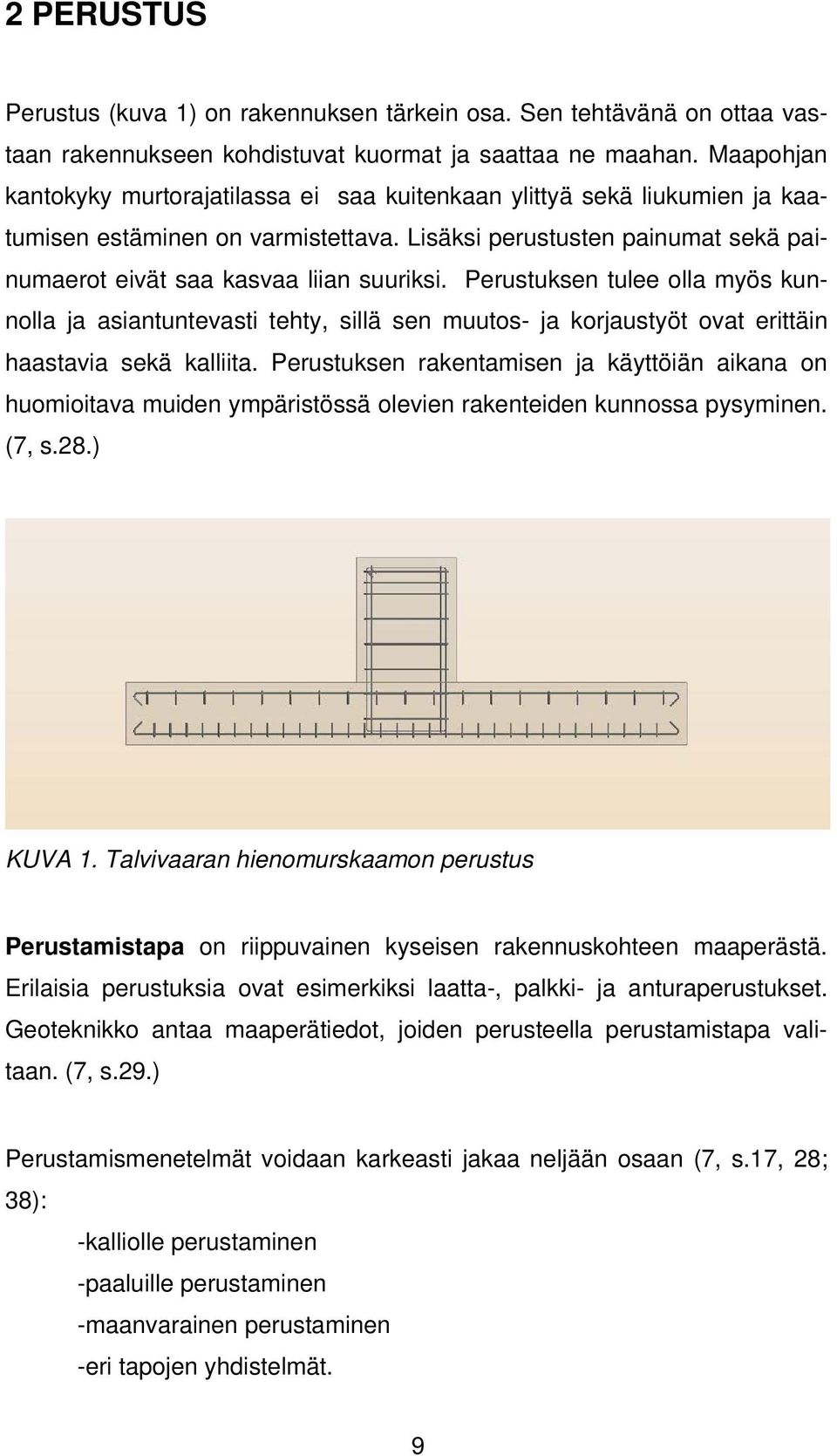 2 PERUSTUS

Perustus (kuva 1) on rakennuksen tärkein osa. Sen tehtävänä on ottaa vastaan rakennukseen kohdistuvat kuormat ja saattaa ne maahan. Maapohjan kantokyky murtorajatilassa ei saa kuitenkaan ylittyä sekä liukumien ja kaatumisen estäminen on varmistettava. Lisäksi perustusten painumat sekä painumaerot eivät saa kasvaa liian suuriksi. Perustuksen tulee olla myös kunnolla ja asiantuntevasti tehty, sillä sen muutos- ja korjaustyöt ovat erittäin haastavia sekä kalliita. Perustuksen rakentamisen ja käyttöiän aikana on huomioitava muiden ympäristössä olevien rakenteiden kunnossa pysyminen. (7, s.28.)

KUVA 1. Talvivaaran hienomurskaamon perustus

Perustamistapa on riippuvainen kyseisen rakennuskohteen maaperästä. Erilaisia perustuksia ovat esimerkiksi laatta-, palkki- ja anturaperustukset. Geoteknikko antaa maaperätiedot, joiden perusteella perustamistapa valitaan. (7, s.29.)

Perustamismenetelmät voidaan karkeasti jakaa neljään osaan (7, s.17, 28; 38):

-kalliolle perustaminen
-paaluille perustaminen
-maanvarainen perustaminen
-eri tapojen yhdistelmät.

9